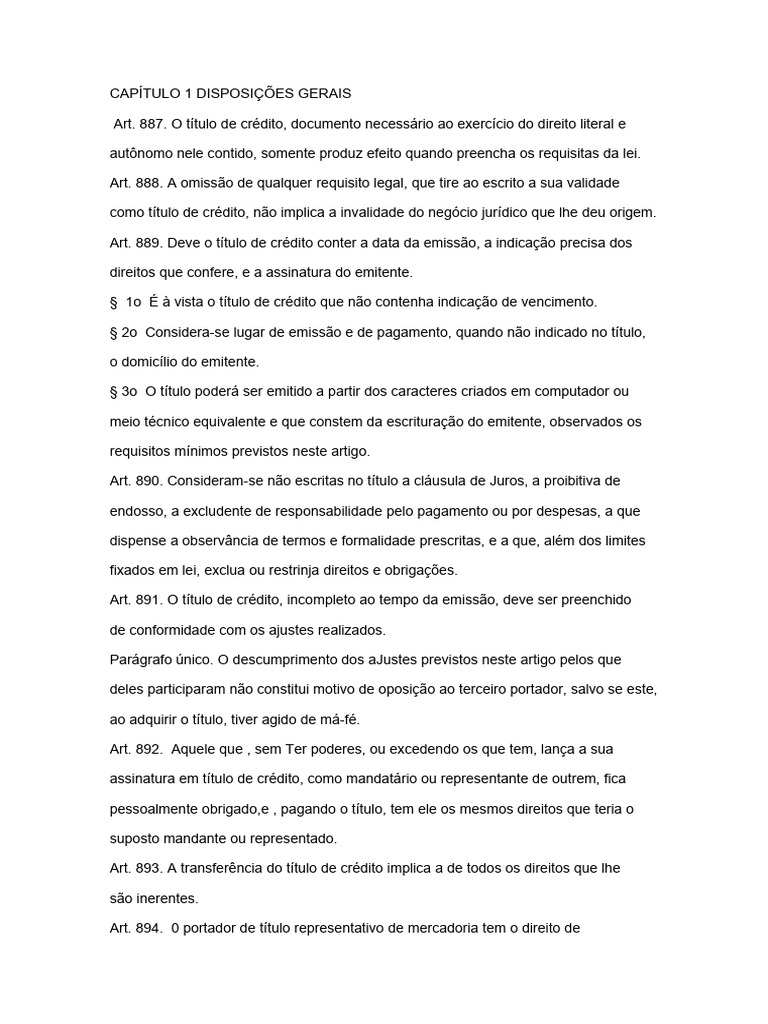 CAPÍTULO 1 DISPOSIÇÕES GERAIS

Art. 887. O título de crédito, documento necessário ao exercício do direito literal e autônomo nele contido, somente produz efeito quando preencha os requisitas da lei.

Art. 888. A omissão de qualquer requisito legal, que tire ao escrito a sua validade como título de crédito, não implica a invalidade do negócio jurídico que lhe deu origem.

Art. 889. Deve o título de crédito conter a data da emissão, a indicação precisa dos direitos que confere, e a assinatura do emitente.

§ 1o É à vista o título de crédito que não contenha indicação de vencimento.

§ 2o Considera-se lugar de emissão e de pagamento, quando não indicado no título, o domicílio do emitente.

§ 3o O título poderá ser emitido a partir dos caracteres criados em computador ou meio técnico equivalente e que constem da escrituração do emitente, observados os requisitos mínimos previstos neste artigo.

Art. 890. Consideram-se não escritas no título a cláusula de Juros, a proibitiva de endosso, a excludente de responsabilidade pelo pagamento ou por despesas, a que dispense a observância de termos e formalidade prescritas, e a que, além dos limites fixados em lei, exclua ou restrinja direitos e obrigações.

Art. 891. O título de crédito, incompleto ao tempo da emissão, deve ser preenchido de conformidade com os ajustes realizados.

Parágrafo único. O descumprimento dos aJustes previstos neste artigo pelos que deles participaram não constitui motivo de oposição ao terceiro portador, salvo se este, ao adquirir o título, tiver agido de má-fé.

Art. 892. Aquele que , sem Ter poderes, ou excedendo os que tem, lança a sua assinatura em título de crédito, como mandatário ou representante de outrem, fica pessoalmente obrigado,e , pagando o título, tem ele os mesmos direitos que teria o suposto mandante ou representado.

Art. 893. A transferência do título de crédito implica a de todos os direitos que lhe são inerentes.

Art. 894. 0 portador de título representativo de mercadoria tem o direito de